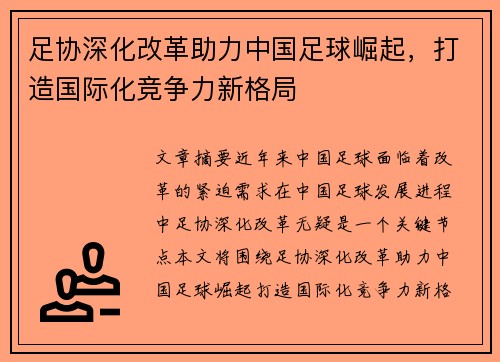 足协深化改革助力中国足球崛起，打造国际化竞争力新格局

文章摘要近年来中国足球面临着改革的紧迫需求在中国足球发展进程中足协深化改革无疑是一个关键节点本文将围绕足协深化改革助力中国足球崛起打造国际化竞争力新格